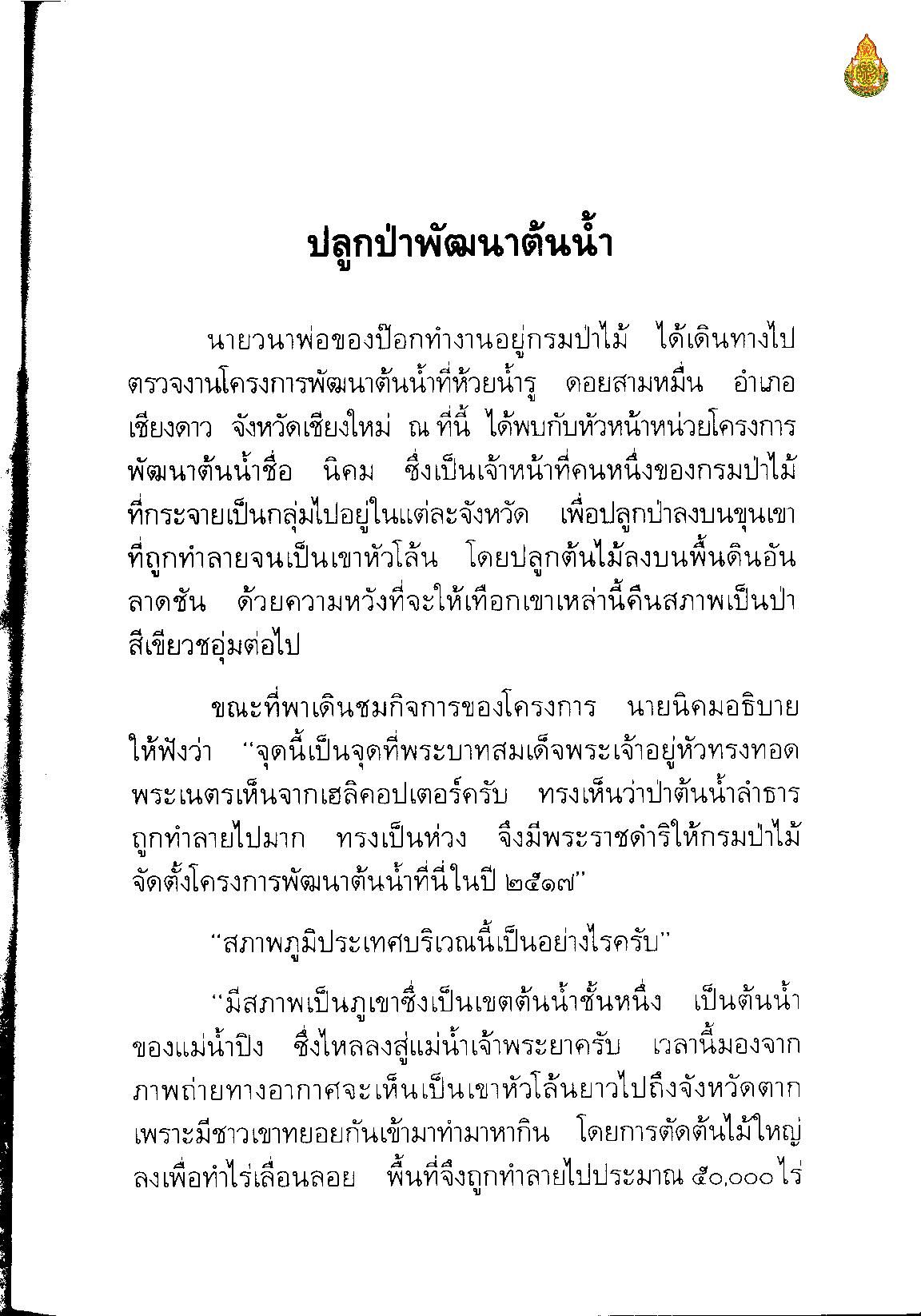 ปลูกป่าพัฒนาต้นน้ำ

นายวนาพ่อของป๊อกทำงานอยู่กรมป่าไม้ ได้เดินทางไปตรวจงานโครงการพัฒนาต้นน้ำที่ห้วยน้ำรู ดอยสามหมื่น อำเภอเชียงดาว จังหวัดเชียงใหม่ ณ ที่นี้ ได้พบกับหัวหน้าหน่วยโครงการพัฒนาต้นน้ำชื่อ นิคม ซึ่งเป็นเจ้าหน้าที่คนหนึ่งของกรมป่าไม้ที่กระจายเป็นกลุ่มไปอยู่ในแต่ละจังหวัด เพื่อปลูกป่าลงบนขุนเขาที่ถูกทำลายจนเป็นเขาหัวโล้น โดยปลูกต้นไม้ลงบนพื้นดินอันลาดชัน ด้วยความหวังที่จะให้เทือกเขาเหล่านี้คืนสภาพเป็นป่าสีเขียวชอุ่มต่อไป

ขณะที่พาเดินชมกิจการของโครงการ นายนิคมอธิบายให้ฟังว่า "จุดนี้เป็นจุดที่พระบาทสมเด็จพระเจ้าอยู่หัวทรงทอดพระเนตรเห็นจากเฮลิคอปเตอร์ครับ ทรงเห็นว่าป่าต้นน้ำลำธารถูกทำลายไปมาก ทรงเป็นห่วง จึงมีพระราชดำริให้กรมป่าไม้จัดตั้งโครงการพัฒนาต้นน้ำที่นี่ในปี ๒๕๑๗"

"สภาพภูมิประเทศบริเวณนี้เป็นอย่างไรครับ"

"มีสภาพเป็นภูเขาซึ่งเป็นเขตต้นน้ำชั้นหนึ่ง เป็นต้นน้ำของแม่น้ำปิง ซึ่งไหลลงสู่แม่น้ำเจ้าพระยาครับ เวลานี้มองจากภาพถ่ายทางอากาศจะเห็นเป็นเขาหัวโล้นยาวไปถึงจังหวัดตาก เพราะมีชาวเขาทยอยกันเข้ามาทำมาหากิน โดยการตัดต้นไม้ใหญ่ลงเพื่อทำไร่เลื่อนลอย พื้นที่จึงถูกทำลายไปประมาณ ๕๐,๐๐๐ ไร่